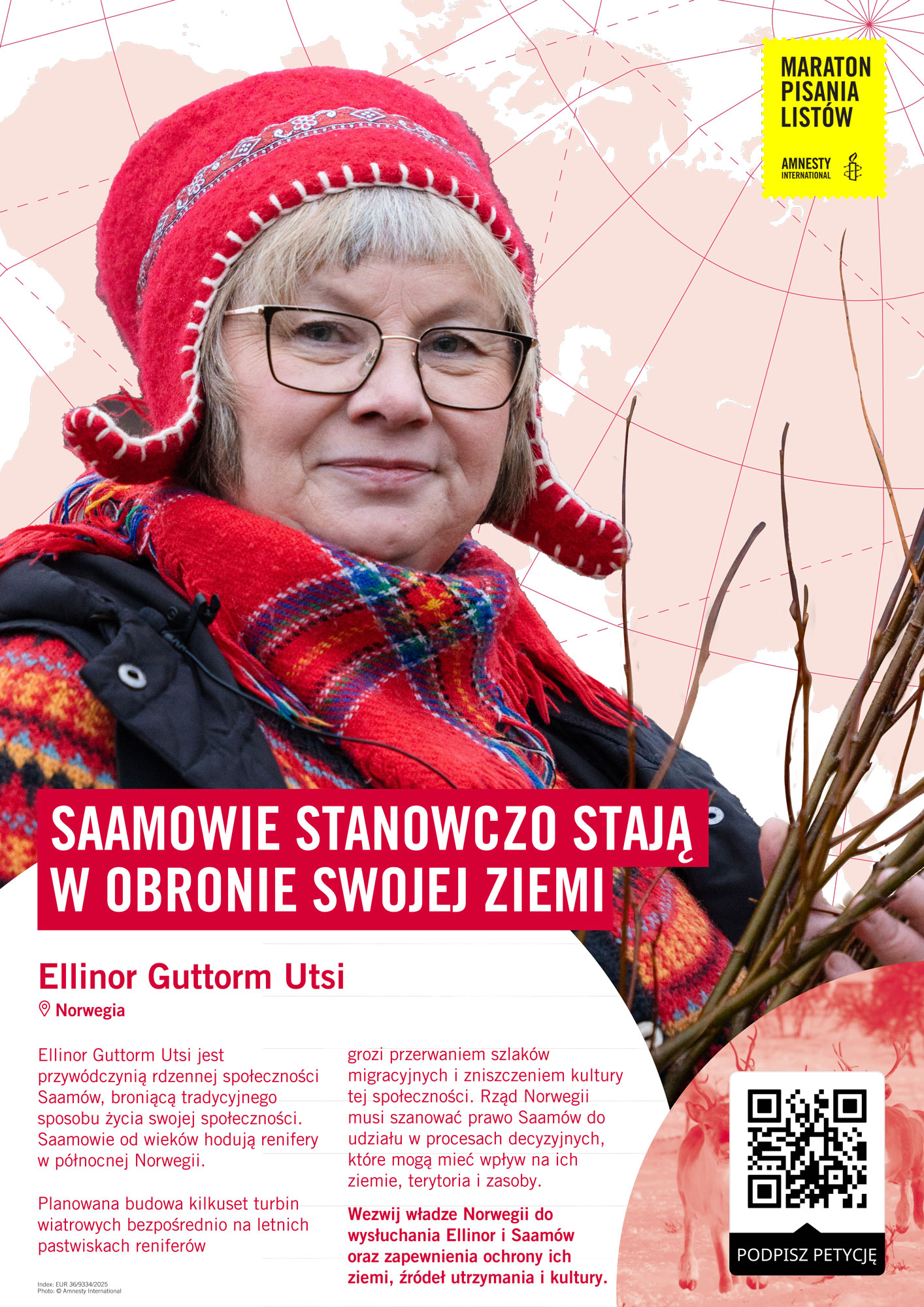 MARATON PISANIA LISTÓW

AMNESTY INTERNATIONAL

SAAMOWIE STANOWCZO STAJĄ W OBRONIE SWOJEJ ZIEMI

Ellinor Guttorm Utsi

Norwegia

Ellinor Guttorm Utsi jest przywódczynią rdzennej społeczności Saamów, broniącą tradycyjnego sposobu życia swojej społeczności. Saamowie od wieków hodują renifery w północnej Norwegii.

Planowana budowa kilkuset turbin wiatrowych bezpośrednio na letnich pastwiskach reniferów grozi przerwaniem szlaków migracyjnych i zniszczeniem kultury tej społeczności. Rząd Norwegii musi szanować prawo Saamów do udziału w procesach decyzyjnych, które mogą mieć wpływ na ich ziemie, terytoria i zasoby.

Wezwij władze Norwegii do wysłuchania Ellinor i Saamów oraz zapewnienia ochrony ich ziemi, źródeł utrzymania i kultury.

PODPISZ PETYCJĘ

Index: EUR 36/9334/2025
Photo: © Amnesty International